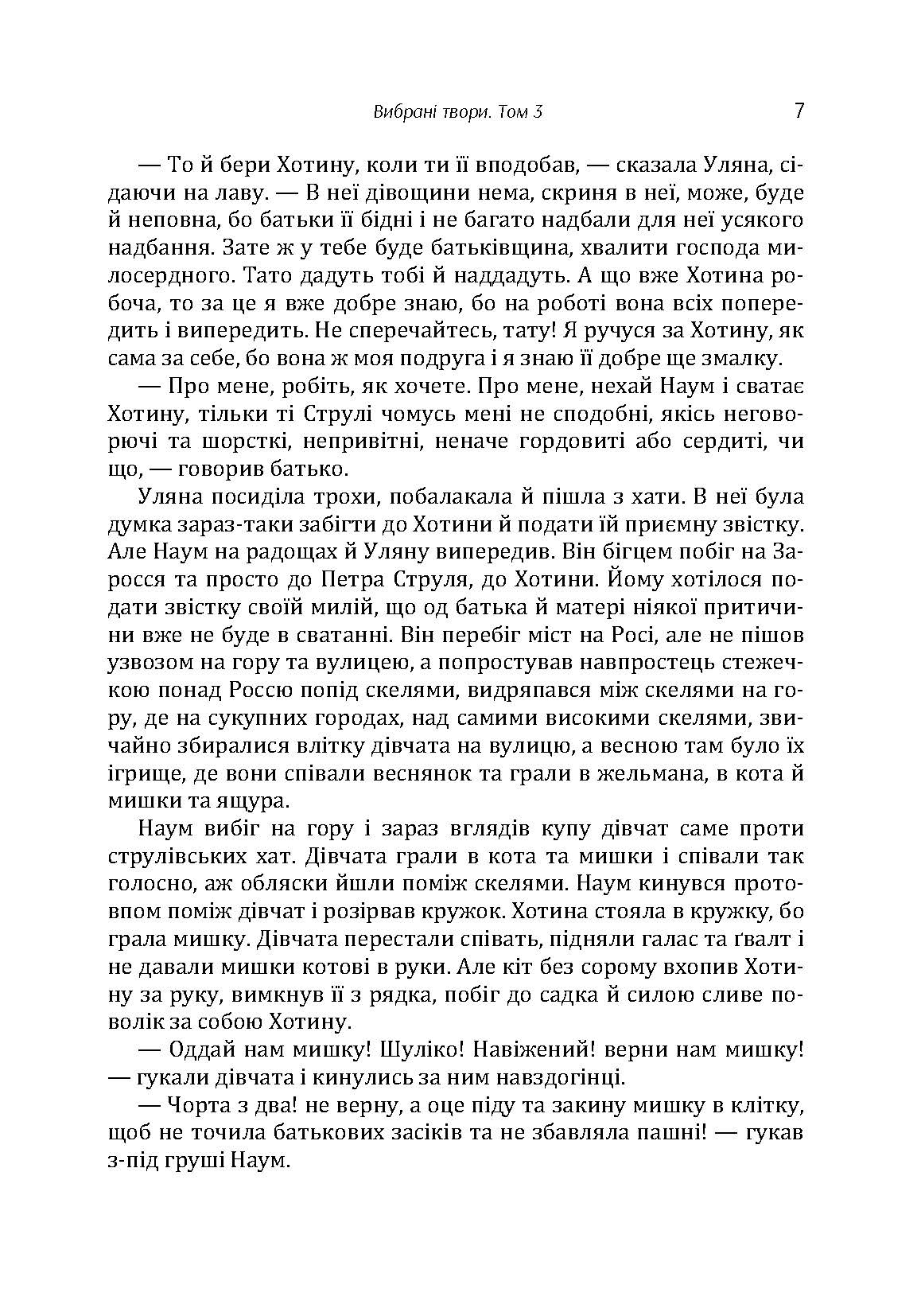 Вибрані твори. Том 3 7

— То й бери Хотину, коли ти її вподобав, — сказала Уляна, сідаючи на лаву. — В неї дівощини нема, скриня в неї, може, буде й неповна, бо батьки її бідні і не багато надбали для неї усякого надбання. Зате ж у тебе буде батьківщина, хвалити господа милосердного. Тато дадуть тобі й наддадуть. А що вже Хотина робоча, то за це я вже добре знаю, бо на роботі вона всіх попередить і випередить. Не сперечайтесь, тату! Я ручуся за Хотину, як сама за себе, бо вона ж моя подруга і я знаю її добре ще змалку.

— Про мене, робіть, як хочете. Про мене, нехай Наум і сватає Хотину, тільки ті Струлі чомусь мені не сподобні, якісь неговорючі та шорсткі, непривітні, неначе гордовиті або сердиті, чи що, — говорив батько.

Уляна посиділа трохи, побалакала й пішла з хати. В неї була думка зараз-таки забігти до Хотини й подати їй приємну звістку. Але Наум на радощах й Уляну випередив. Він бігцем побіг на Заросся та просто до Петра Струля, до Хотини. Йому хотілося подати звістку своїй милій, що од батька й матері ніякої притичини вже не буде в сватанні. Він перебіг міст на Росі, але не пішов узвозом на гору та вулицею, а попростував навпростець стежечкою понад Россю попід скелями, видряпався між скелями на гору, де на сукупних городах, над самими високими скелями, звичайно збиралися влітку дівчата на вулицю, а весною там було їх ігрище, де вони співали веснянок та грали в жельмана, в кота й мишки та ящура.

Наум вибіг на гору і зараз вглядів купу дівчат саме проти струлівських хат. Дівчата грали в кота та мишки і співали так голосно, аж обляски йшли поміж скелями. Наум кинувся протовпом поміж дівчат і розірвав кружок. Хотина стояла в кружку, бо грала мишку. Дівчата перестали співать, підняли галас та ґвалт і не давали мишки котові в руки. Але кіт без сорому вхопив Хотину за руку, вимкнув її з рядка, побіг до садка й силою сливе поволік за собою Хотину.

— Оддай нам мишку! Шуліко! Навіжений! верни нам мишку! — гукали дівчата і кинулись за ним навздогінці.

— Чорта з два! не верну, а оце піду та закину мишку в клітку, щоб не точила батькових засіків та не збавляла пашні! — гукав з-під груші Наум.